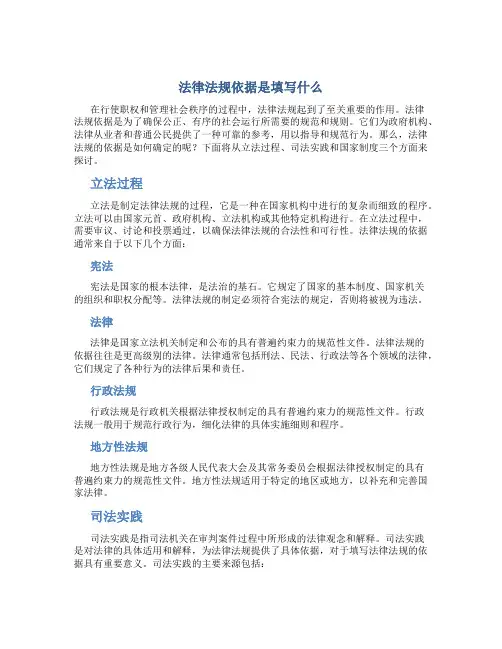 法律法规依据是填写什么

在行使职权和管理社会秩序的过程中，法律法规起到了至关重要的作用。法律法规依据是为了确保公正、有序的社会运行所需要的规范和规则。它们为政府机构、法律从业者和普通公民提供了一种可靠的参考，用以指导和规范行为。那么，法律法规的依据是如何确定的呢？下面将从立法过程、司法实践和国家制度三个方面来探讨。

立法过程

立法是制定法律法规的过程，它是一种在国家机构中进行的复杂而细致的程序。立法可以由国家元首、政府机构、立法机构或其他特定机构进行。在立法过程中，需要审议、讨论和投票通过，以确保法律法规的合法性和可行性。法律法规的依据通常来自于以下几个方面：

宪法

宪法是国家的根本法律，是法治的基石。它规定了国家的基本制度、国家机关的组织和职权分配等。法律法规的制定必须符合宪法的规定，否则将被视为违法。

法律

法律是国家立法机关制定和公布的具有普遍约束力的规范性文件。法律法规的依据往往是更高级别的法律。法律通常包括刑法、民法、行政法等各个领域的法律，它们规定了各种行为的法律后果和责任。

行政法规

行政法规是行政机关根据法律授权制定的具有普遍约束力的规范性文件。行政法规一般用于规范行政行为，细化法律的具体实施细则和程序。

地方性法规

地方性法规是地方各级人民代表大会及其常务委员会根据法律授权制定的具有普遍约束力的规范性文件。地方性法规适用于特定的地区或地方，以补充和完善国家法律。

司法实践

司法实践是指司法机关在审判案件过程中所形成的法律观念和解释。司法实践是对法律的具体适用和解释，为法律法规提供了具体依据，对于填写法律法规的依据具有重要意义。司法实践的主要来源包括：